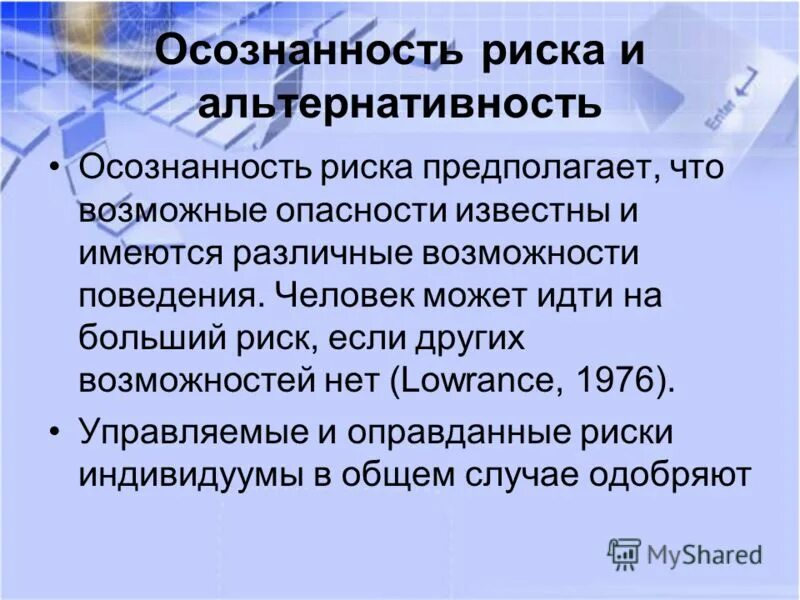 Осознанность риска и альтернативность

• Осознанность риска предполагает, что возможные опасности известны и имеются различные возможности поведения. Человек может идти на больший риск, если других возможностей нет (Lowrance, 1976).

• Управляемые и оправданные риски индивидуумы в общем случае одобряют

Enter

MyShared